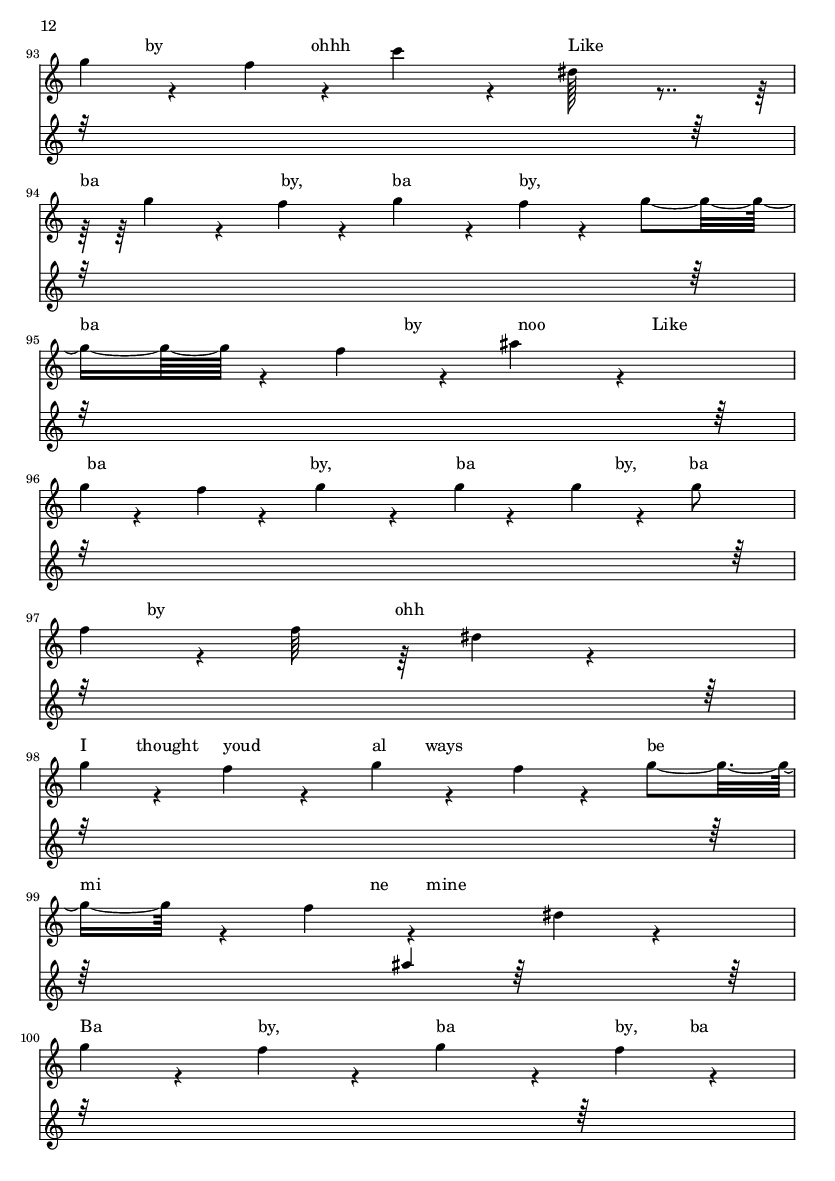 12

93
by ohhh Like

94
ba by, ba by,

95
ba by noo Like

96
ba by, ba by, ba

97
by ohh

98
I thought youd al ways be

99
mi ne mine

100
Ba by, ba by, ba